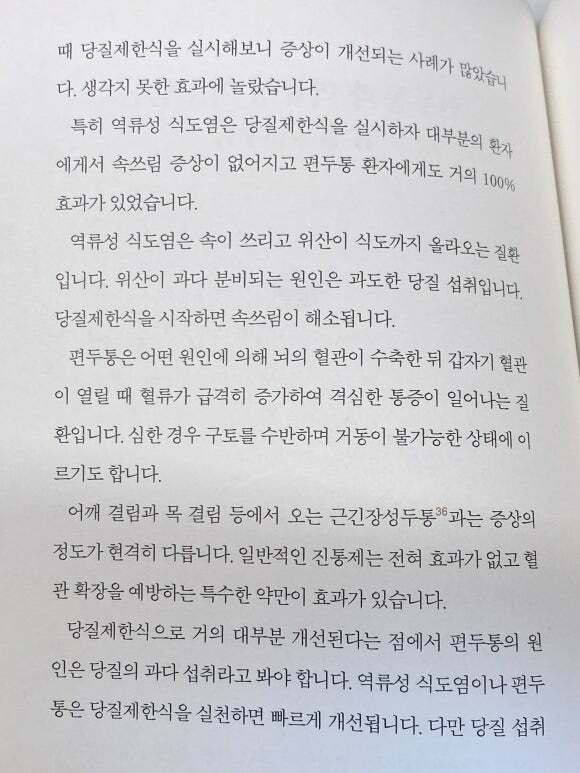 때 당질제한식을 실시해보니 증상이 개선되는 사례가 많았습니다. 생각지 못한 효과에 놀랐습니다.

특히 역류성 식도염은 당질제한식을 실시하자 대부분의 환자에게서 속쓰림 증상이 없어지고 편두통 환자에게도 거의 100% 효과가 있었습니다.

역류성 식도염은 속이 쓰리고 위산이 식도까지 올라오는 질환입니다. 위산이 과다 분비되는 원인은 과도한 당질 섭취입니다. 당질제한식을 시작하면 속쓰림이 해소됩니다.

편두통은 어떤 원인에 의해 뇌의 혈관이 수축한 뒤 갑자기 혈관이 열릴 때 혈류가 급격히 증가하여 격심한 통증이 일어나는 질환입니다. 심한 경우 구토를 수반하며 거동이 불가능한 상태에 이르기도 합니다.

어깨 결림과 목 결림 등에서 오는 근긴장성두통$^{36}$과는 증상의 정도가 현격히 다릅니다. 일반적인 진통제는 전혀 효과가 없고 혈관 확장을 예방하는 특수한 약만이 효과가 있습니다.

당질제한식으로 거의 대부분 개선된다는 점에서 편두통의 원인은 당질의 과다 섭취라고 봐야 합니다. 역류성 식도염이나 편두통은 당질제한식을 실천하면 빠르게 개선됩니다. 다만 당질 섭취